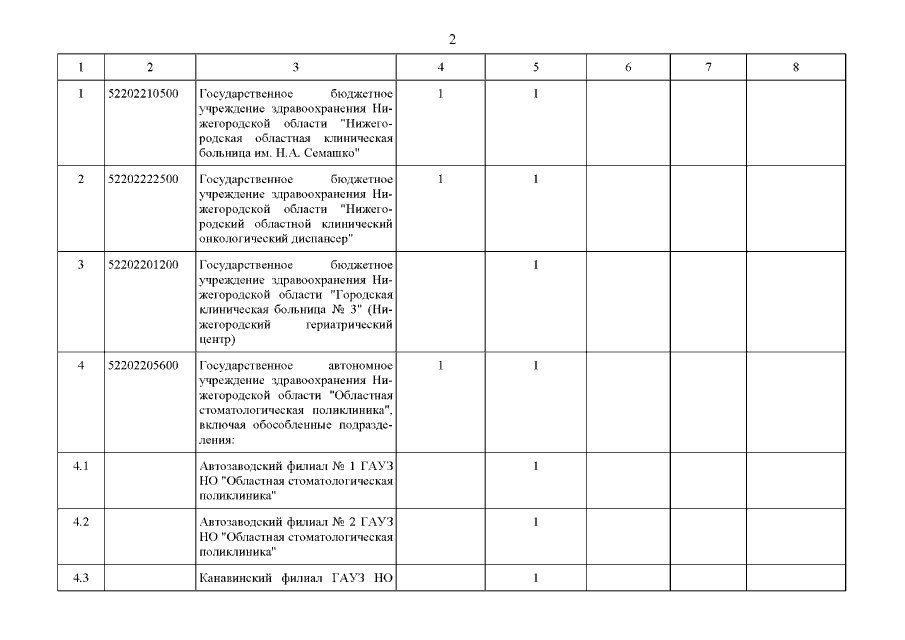 2

| 1 | 2 | 3 | 4 | 5 | 6 | 7 | 8 |
|---|---|---|---|---|---|---|---|
| 1 | 52202210500 | Государственное бюджетное учреждение здравоохранения Нижегородской области "Нижегородская областная клиническая больница им. Н.А. Семашко" | 1 | 1 | | | |
| 2 | 52202222500 | Государственное бюджетное учреждение здравоохранения Нижегородской области "Нижегородский областной клинический онкологический диспансер" | 1 | 1 | | | |
| 3 | 52202201200 | Государственное бюджетное учреждение здравоохранения Нижегородской области "Городская клиническая больница № 3" (Нижегородский гериатрический центр) | | 1 | | | |
| 4 | 52202205600 | Государственное автономное учреждение здравоохранения Нижегородской области "Областная стоматологическая поликлиника", включая обособленные подразделения: | 1 | 1 | | | |
| 4.1 | | Автозаводский филиал № 1 ГАУЗ НО "Областная стоматологическая поликлиника" | | 1 | | | |
| 4.2 | | Автозаводский филиал № 2 ГАУЗ НО "Областная стоматологическая поликлиника" | | 1 | | | |
| 4.3 | | Канавинский филиал ГАУЗ НО | | 1 | | | |